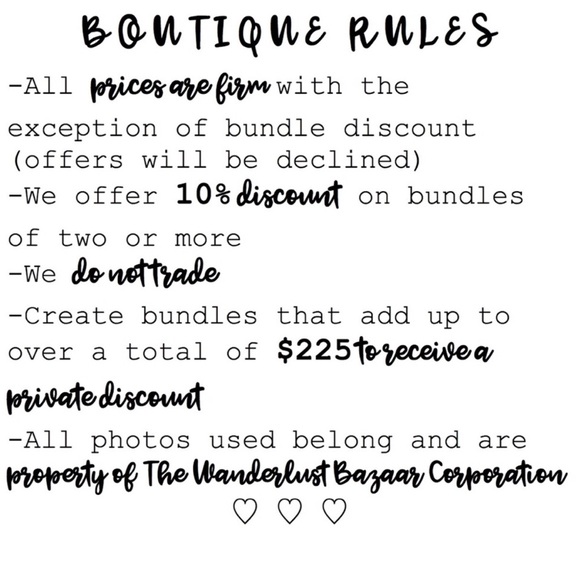 BOUTIQUE RULES

-All prices are firm with the exception of bundle discount (offers will be declined)

-We offer 10% discount on bundles of two or more

-We do not trade

-Create bundles that add up to over a total of $225 to receive a private discount

-All photos used belong and are property of The Wanderlust Bazaar Corporation

♡ ♡ ♡